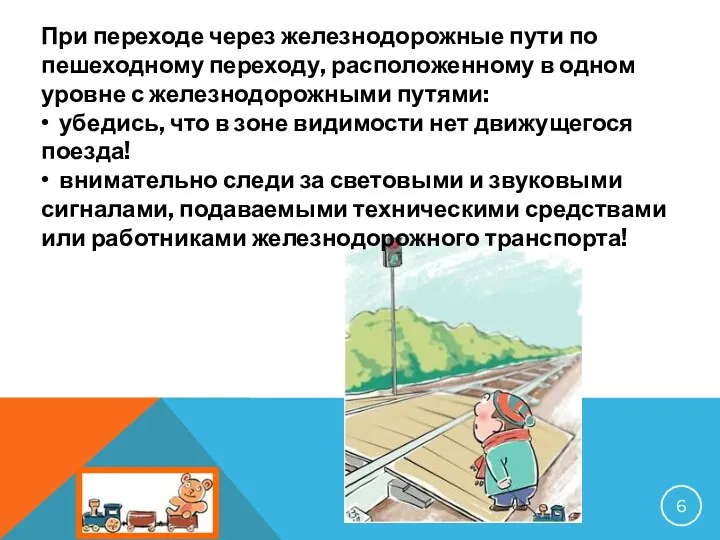 При переходе через железнодорожные пути по пешеходному переходу, расположенному в одном уровне с железнодорожными путями:
• убедись, что в зоне видимости нет движущегося поезда!
• внимательно следи за световыми и звуковыми сигналами, подаваемыми техническими средствами или работниками железнодорожного транспорта!

6